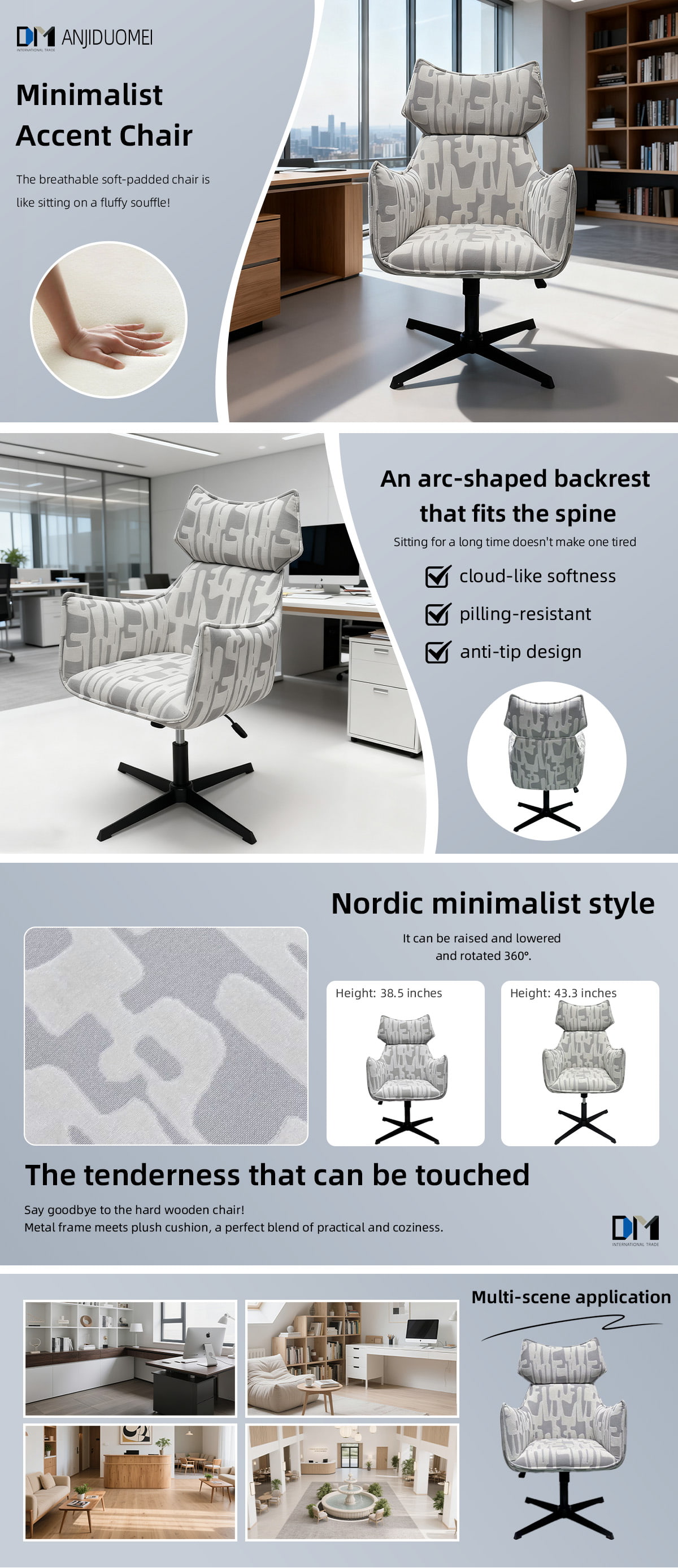 DM ANJIDUOMEI
INTERNATIONAL TRADE

Minimalist Accent Chair

The breathable soft-padded chair is like sitting on a fluffy souffle!

An arc-shaped backrest that fits the spine

Sitting for a long time doesn't make one tired

☑ cloud-like softness
☑ pilling-resistant
☑ anti-tip design

Nordic minimalist style

It can be raised and lowered and rotated 360°.

Height: 38.5 inches

Height: 43.3 inches

The tenderness that can be touched

Say goodbye to the hard wooden chair!
Metal frame meets plush cushion, a perfect blend of practical and coziness.

DM
INTERNATIONAL TRADE

Multi-scene application